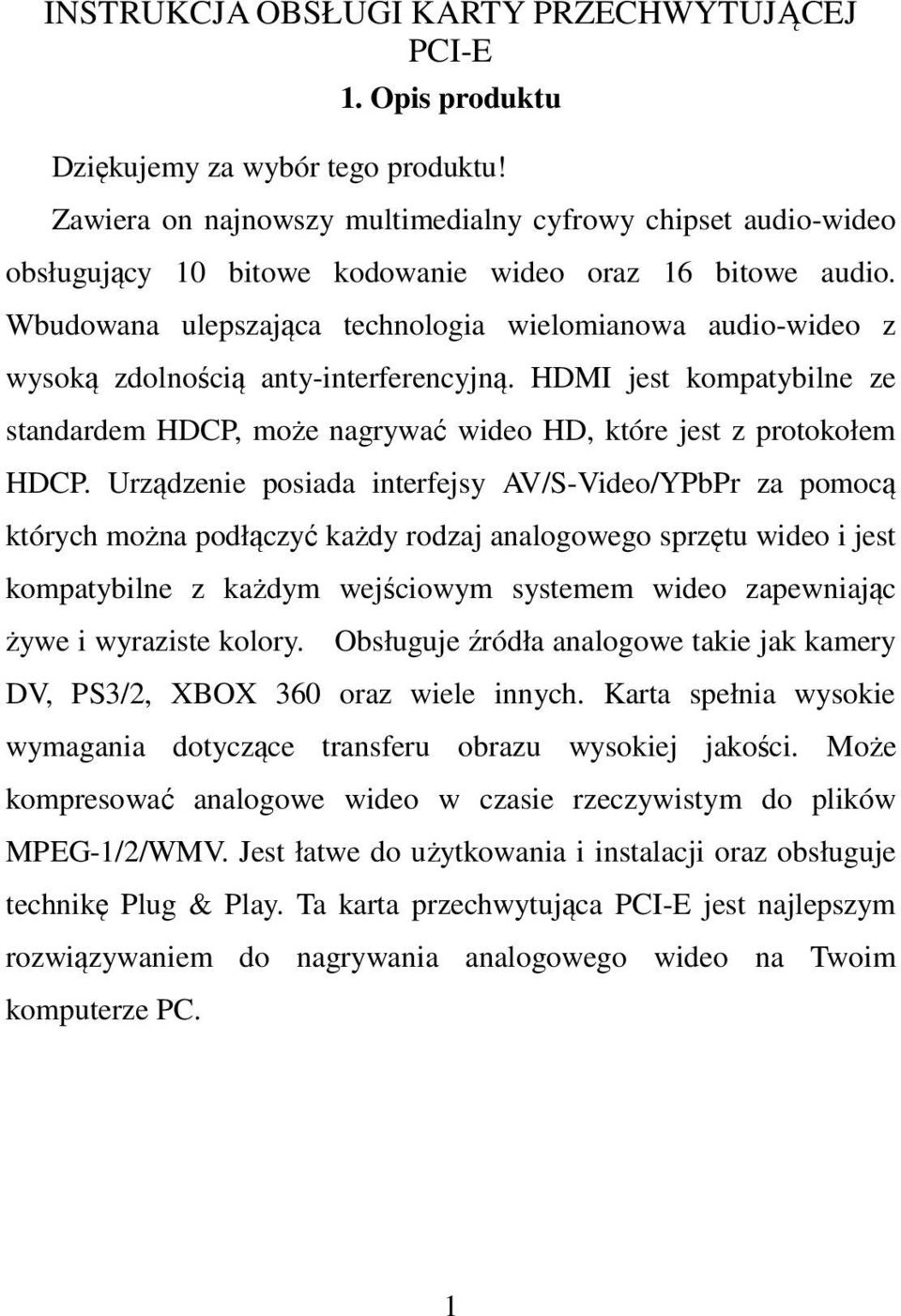 INSTRUKCJA OBSŁUGI KARTY PRZECHWYTUJĄCEJ PCI-E

1. Opis produktu

Dziękujemy za wybór tego produktu!

Zawiera on najnowszy multimedialny cyfrowy chipset audio-wideo obsługujący 10 bitowe kodowanie wideo oraz 16 bitowe audio. Wbudowana ulepszająca technologia wielomianowa audio-wideo z wysoką zdolnością anty-interferencyjną. HDMI jest kompatybilne ze standardem HDCP, może nagrywać wideo HD, które jest z protokołem HDCP. Urządzenie posiada interfejsy AV/S-Video/YPbPr za pomocą których można podłączyć każdy rodzaj analogowego sprzętu wideo i jest kompatybilne z każdym wejściowym systemem wideo zapewniając żywe i wyraziste kolory. Obsługuje źródła analogowe takie jak kamery DV, PS3/2, XBOX 360 oraz wiele innych. Karta spełnia wysokie wymagania dotyczące transferu obrazu wysokiej jakości. Może kompresować analogowe wideo w czasie rzeczywistym do plików MPEG-1/2/WMV. Jest łatwe do użytkowania i instalacji oraz obsługuje technikę Plug & Play. Ta karta przechwytująca PCI-E jest najlepszym rozwiązywaniem do nagrywania analogowego wideo na Twoim komputerze PC.

1